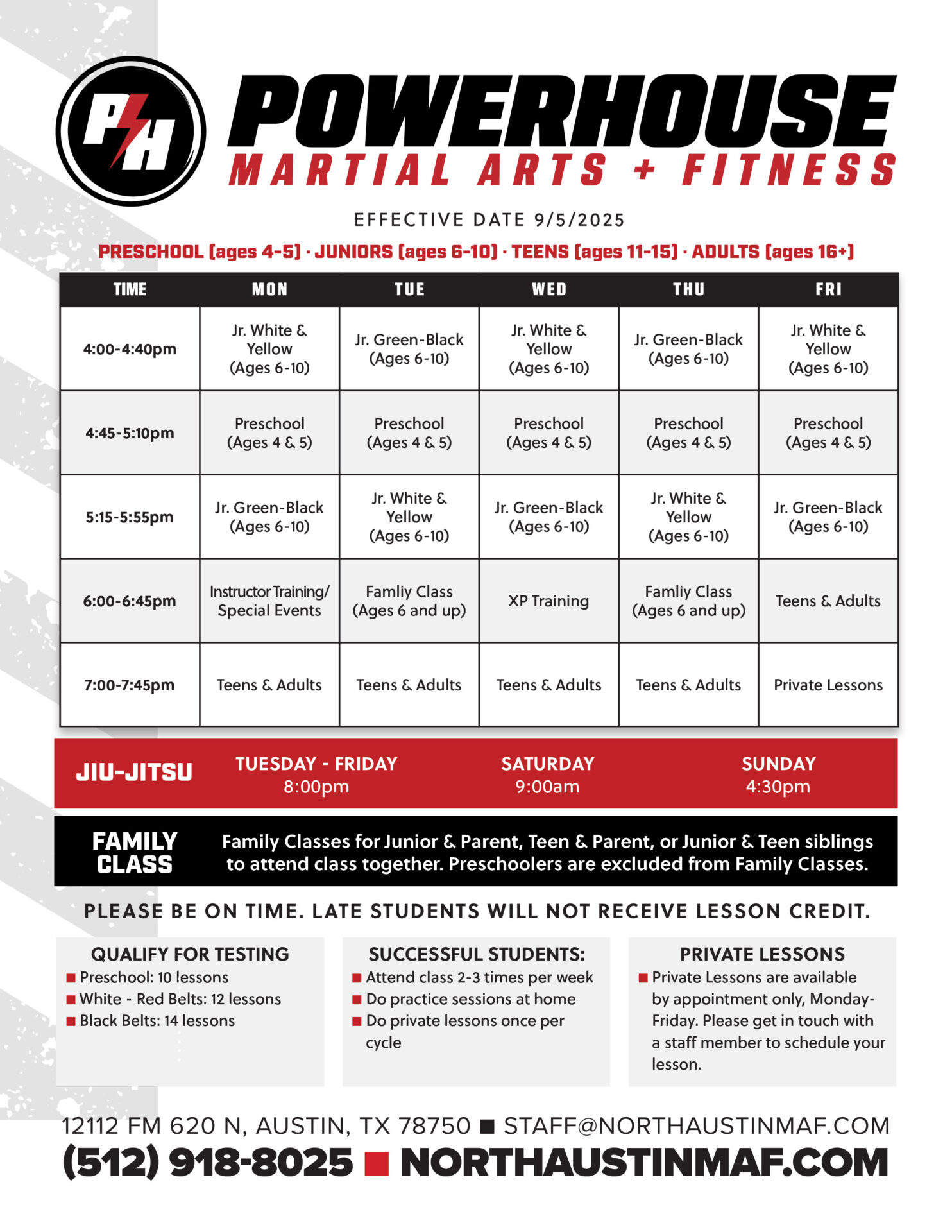 PH

POWERHOUSE
MARTIAL ARTS + FITNESS

EFFECTIVE DATE 9/5/2025

PRESCHOOL (ages 4-5) · JUNIORS (ages 6-10) · TEENS (ages 11-15) · ADULTS (ages 16+)

| TIME | MON | TUE | WED | THU | FRI |
|---|---|---|---|---|---|
| 4:00-4:40pm | Jr. White & Yellow (Ages 6-10) | Jr. Green-Black (Ages 6-10) | Jr. White & Yellow (Ages 6-10) | Jr. Green-Black (Ages 6-10) | Jr. White & Yellow (Ages 6-10) |
| 4:45-5:10pm | Preschool (Ages 4 & 5) | Preschool (Ages 4 & 5) | Preschool (Ages 4 & 5) | Preschool (Ages 4 & 5) | Preschool (Ages 4 & 5) |
| 5:15-5:55pm | Jr. Green-Black (Ages 6-10) | Jr. White & Yellow (Ages 6-10) | Jr. Green-Black (Ages 6-10) | Jr. White & Yellow (Ages 6-10) | Jr. Green-Black (Ages 6-10) |
| 6:00-6:45pm | Instructor Training/ Special Events | Famliy Class (Ages 6 and up) | XP Training | Famliy Class (Ages 6 and up) | Teens & Adults |
| 7:00-7:45pm | Teens & Adults | Teens & Adults | Teens & Adults | Teens & Adults | Private Lessons |

JIU-JITSU
TUESDAY - FRIDAY 8:00pm
SATURDAY 9:00am
SUNDAY 4:30pm

FAMILY CLASS
Family Classes for Junior & Parent, Teen & Parent, or Junior & Teen siblings to attend class together. Preschoolers are excluded from Family Classes.

PLEASE BE ON TIME. LATE STUDENTS WILL NOT RECEIVE LESSON CREDIT.

QUALIFY FOR TESTING
■ Preschool: 10 lessons
■ White - Red Belts: 12 lessons
■ Black Belts: 14 lessons

SUCCESSFUL STUDENTS:
■ Attend class 2-3 times per week
■ Do practice sessions at home
■ Do private lessons once per cycle

PRIVATE LESSONS
■ Private Lessons are available by appointment only, Monday-Friday. Please get in touch with a staff member to schedule your lesson.

12112 FM 620 N, AUSTIN, TX 78750 ■ STAFF@NORTHAUSTINMAF.COM
(512) 918-8025 ■ NORTHAUSTINMAF.COM